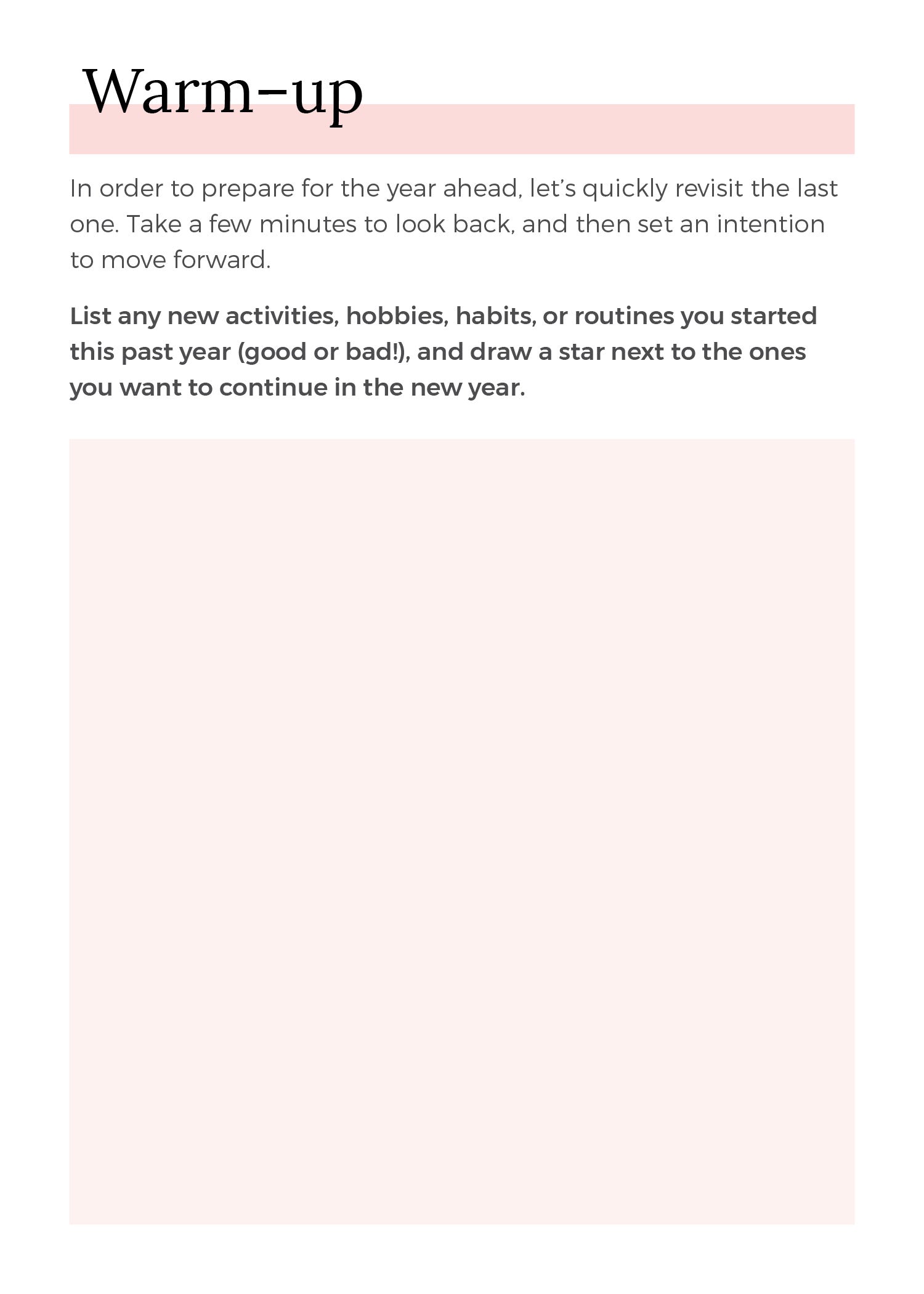 Warm-up

In order to prepare for the year ahead, let's quickly revisit the last one. Take a few minutes to look back, and then set an intention to move forward.

List any new activities, hobbies, habits, or routines you started this past year (good or bad!), and draw a star next to the ones you want to continue in the new year.